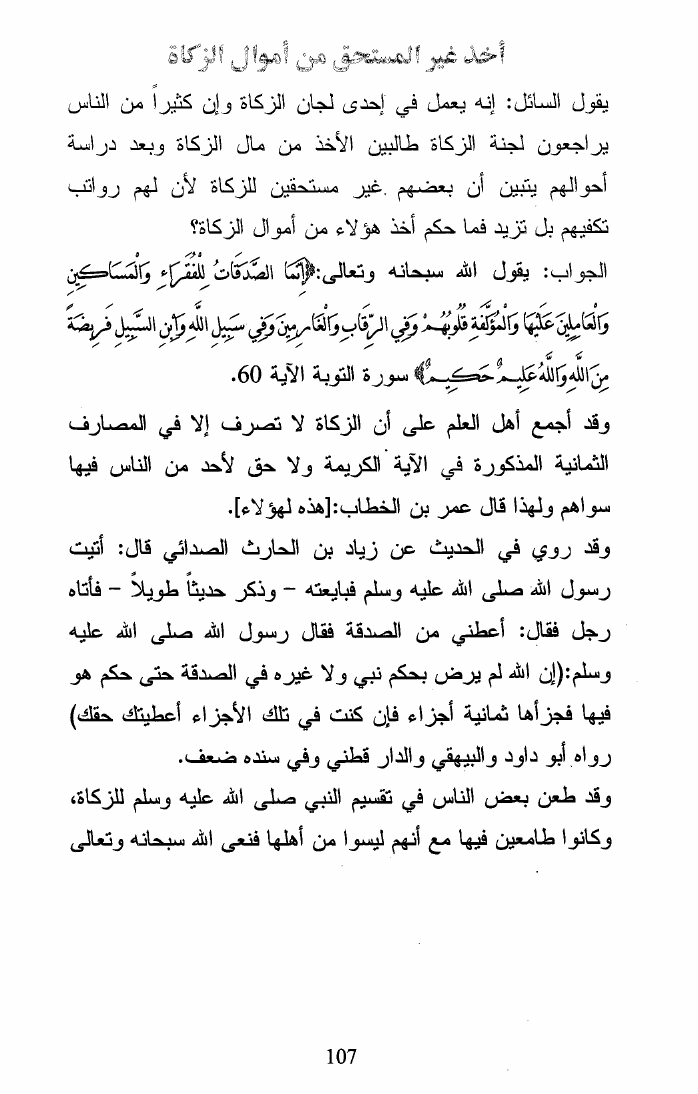 أخذ غير المستحق من أموال الزكاة

يقول السائل: إنه يعمل في إحدى لجان الزكاة وإن كثيراً من الناس يراجعون لجنة الزكاة طالبين الأخذ من مال الزكاة وبعد دراسة أحوالهم يتبين أن بعضهم غير مستحقين للزكاة لأن لهم رواتب تكفيهم بل تزيد فما حكم أخذ هؤلاء من أموال الزكاة؟

الجواب: يقول الله سبحانه وتعالى:﴿إِنَّمَا الصَّدَقَاتُ لِلْفُقَرَاءِ وَالْمَسَاكِينِ وَالْعَامِلِينَ عَلَيْهَا وَالْمُؤَلَّفَةِ قُلُوبُهُمْ وَفِي الرِّقَابِ وَالْغَارِمِينَ وَفِي سَبِيلِ اللَّهِ وَابْنِ السَّبِيلِ فَرِيضَةً مِنَ اللَّهِ وَاللَّهُ عَلِيمٌ حَكِيمٌ﴾ سورة التوبة الآية 60.

وقد أجمع أهل العلم على أن الزكاة لا تصرف إلا في المصارف الثمانية المذكورة في الآية الكريمة ولا حق لأحد من الناس فيها سواهم ولهذا قال عمر بن الخطاب:[هذه لهؤلاء].

وقد روي في الحديث عن زياد بن الحارث الصدائي قال: أتيت رسول الله صلى الله عليه وسلم فبايعته – وذكر حديثاً طويلاً – فأتاه رجل فقال: أعطني من الصدقة فقال رسول الله صلى الله عليه وسلم:(إن الله لم يرض بحكم نبي ولا غيره في الصدقة حتى حكم هو فيها فجزأها ثمانية أجزاء فإن كنت في تلك الأجزاء أعطيتك حقك) رواه أبو داود والبيهقي والدار قطني وفي سنده ضعف.

وقد طعن بعض الناس في تقسيم النبي صلى الله عليه وسلم للزكاة، وكانوا طامعين فيها مع أنهم ليسوا من أهلها فنعى الله سبحانه وتعالى

107